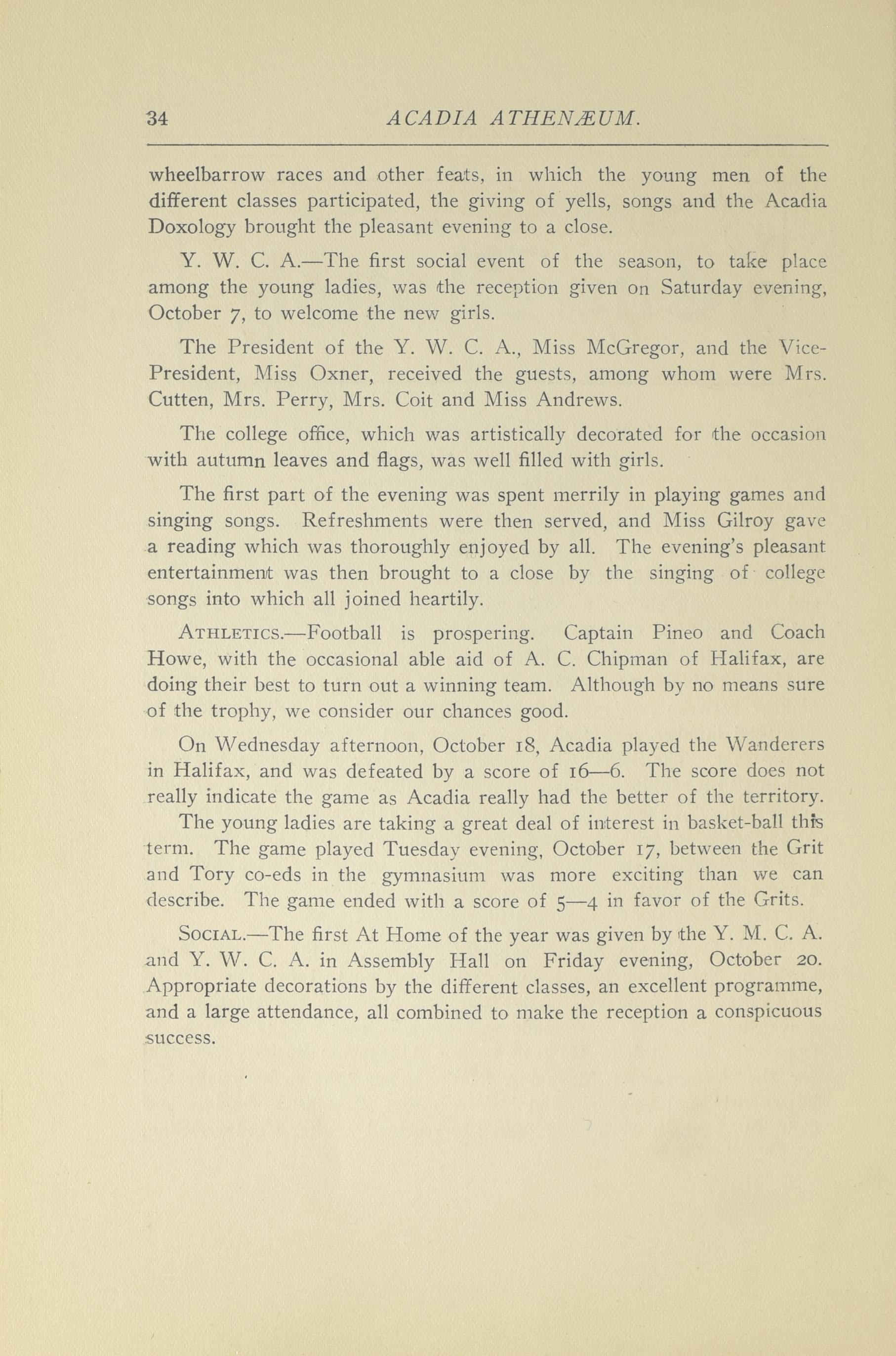 34 ACADIA ATHENÆUM.

wheelbarrow races and other feats, in which the young men of the different classes participated, the giving of yells, songs and the Acadia Doxology brought the pleasant evening to a close.

Y. W. C. A.—The first social event of the season, to take place among the young ladies, was the reception given on Saturday evening, October 7, to welcome the new girls.

The President of the Y. W. C. A., Miss McGregor, and the Vice-President, Miss Oxner, received the guests, among whom were Mrs. Cutten, Mrs. Perry, Mrs. Coit and Miss Andrews.

The college office, which was artistically decorated for the occasion with autumn leaves and flags, was well filled with girls.

The first part of the evening was spent merrily in playing games and singing songs. Refreshments were then served, and Miss Gilroy gave a reading which was thoroughly enjoyed by all. The evening's pleasant entertainment was then brought to a close by the singing of college songs into which all joined heartily.

ATHLETICS.—Football is prospering. Captain Pineo and Coach Howe, with the occasional able aid of A. C. Chipman of Halifax, are doing their best to turn out a winning team. Although by no means sure of the trophy, we consider our chances good.

On Wednesday afternoon, October 18, Acadia played the Wanderers in Halifax, and was defeated by a score of 16—6. The score does not really indicate the game as Acadia really had the better of the territory.

The young ladies are taking a great deal of interest in basket-ball this term. The game played Tuesday evening, October 17, between the Grit and Tory co-eds in the gymnasium was more exciting than we can describe. The game ended with a score of 5—4 in favor of the Grits.

SOCIAL.—The first At Home of the year was given by the Y. M. C. A. and Y. W. C. A. in Assembly Hall on Friday evening, October 20. Appropriate decorations by the different classes, an excellent programme, and a large attendance, all combined to make the reception a conspicuous success.